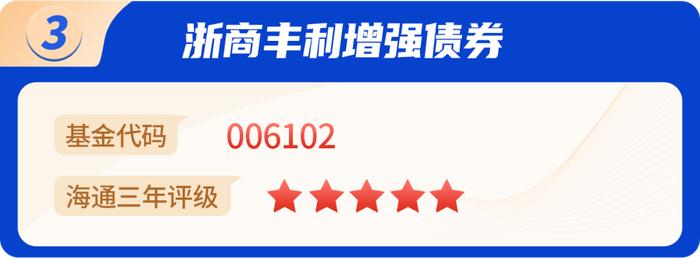 3

浙商丰利增强债券

基金代码 006102

海通三年评级 ★★★★★